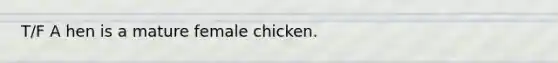 T/F A hen is a mature female chicken.